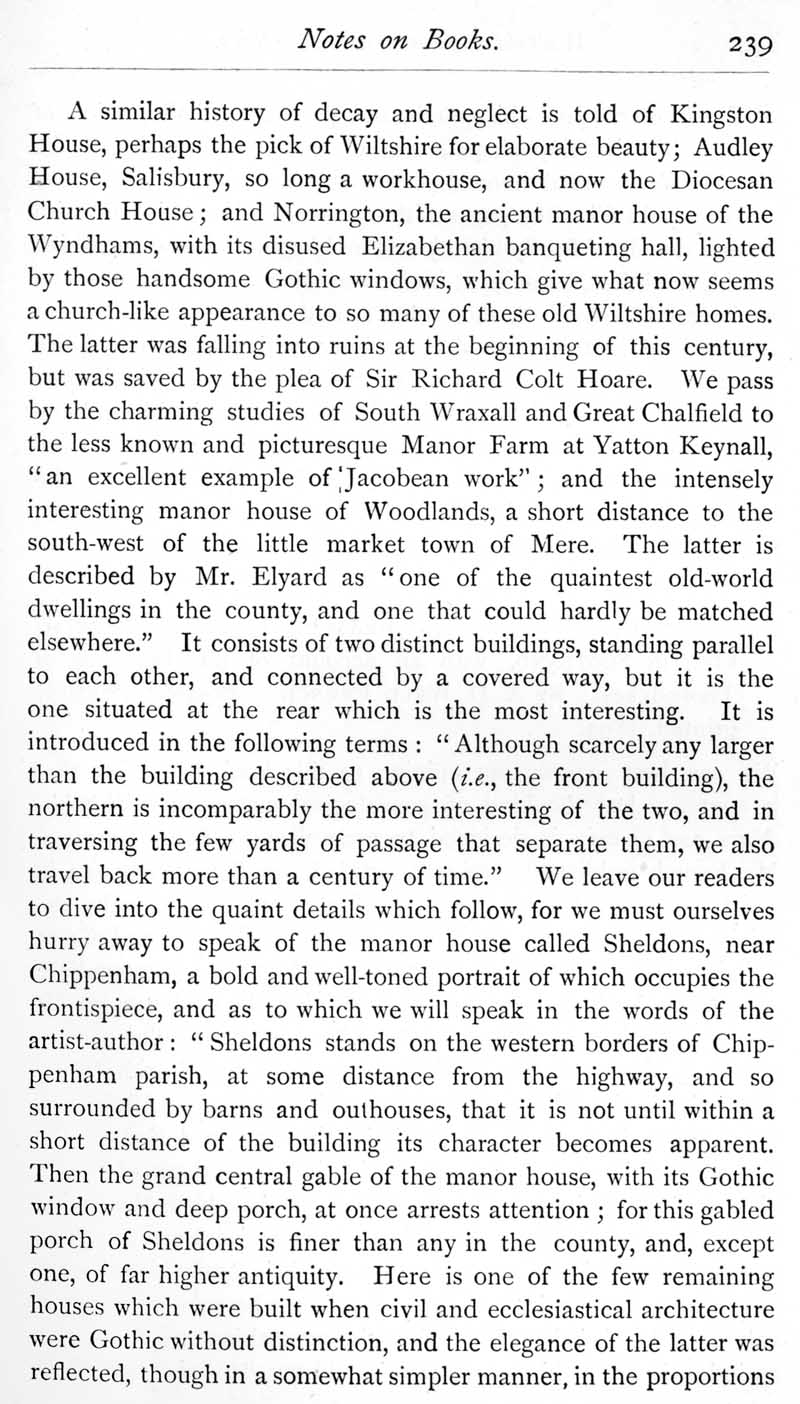 Notes on Books. 239

A similar history of decay and neglect is told of Kingston House, perhaps the pick of Wiltshire for elaborate beauty; Audley House, Salisbury, so long a workhouse, and now the Diocesan Church House; and Norrington, the ancient manor house of the Wyndhams, with its disused Elizabethan banqueting hall, lighted by those handsome Gothic windows, which give what now seems a church-like appearance to so many of these old Wiltshire homes. The latter was falling into ruins at the beginning of this century, but was saved by the plea of Sir Richard Colt Hoare. We pass by the charming studies of South Wraxall and Great Chalfield to the less known and picturesque Manor Farm at Yatton Keynall, "an excellent example of Jacobean work"; and the intensely interesting manor house of Woodlands, a short distance to the south-west of the little market town of Mere. The latter is described by Mr. Elyard as "one of the quaintest old-world dwellings in the county, and one that could hardly be matched elsewhere." It consists of two distinct buildings, standing parallel to each other, and connected by a covered way, but it is the one situated at the rear which is the most interesting. It is introduced in the following terms: "Although scarcely any larger than the building described above (i.e., the front building), the northern is incomparably the more interesting of the two, and in traversing the few yards of passage that separate them, we also travel back more than a century of time." We leave our readers to dive into the quaint details which follow, for we must ourselves hurry away to speak of the manor house called Sheldons, near Chippenham, a bold and well-toned portrait of which occupies the frontispiece, and as to which we will speak in the words of the artist-author: "Sheldons stands on the western borders of Chippenham parish, at some distance from the highway, and so surrounded by barns and outhouses, that it is not until within a short distance of the building its character becomes apparent. Then the grand central gable of the manor house, with its Gothic window and deep porch, at once arrests attention; for this gabled porch of Sheldons is finer than any in the county, and, except one, of far higher antiquity. Here is one of the few remaining houses which were built when civil and ecclesiastical architecture were Gothic without distinction, and the elegance of the latter was reflected, though in a somewhat simpler manner, in the proportions